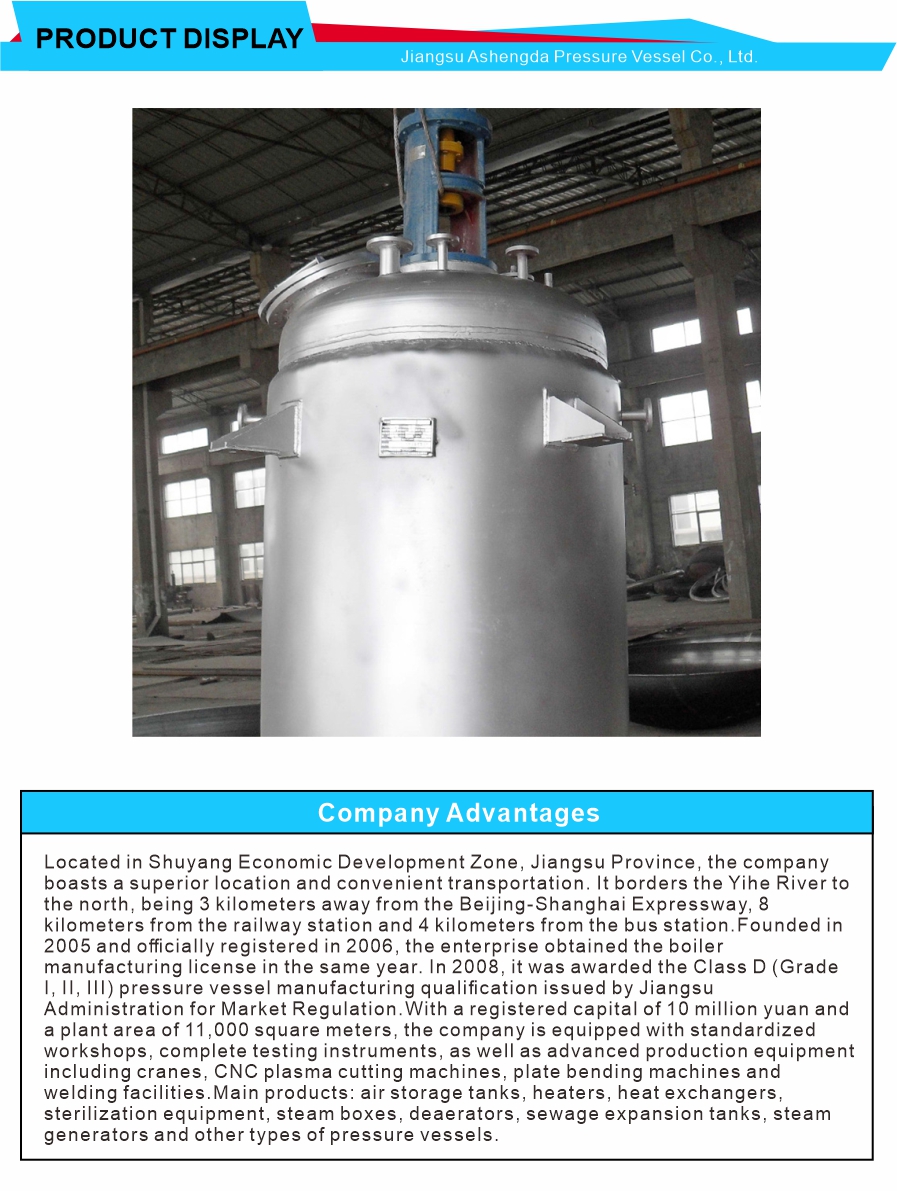 PRODUCT DISPLAY

Jiangsu Ashengda Pressure Vessel Co., Ltd.

Company Advantages

Located in Shuyang Economic Development Zone, Jiangsu Province, the company boasts a superior location and convenient transportation. It borders the Yihe River to the north, being 3 kilometers away from the Beijing-Shanghai Expressway, 8 kilometers from the railway station and 4 kilometers from the bus station.Founded in 2005 and officially registered in 2006, the enterprise obtained the boiler manufacturing license in the same year. In 2008, it was awarded the Class D (Grade I, II, III) pressure vessel manufacturing qualification issued by Jiangsu Administration for Market Regulation.With a registered capital of 10 million yuan and a plant area of 11,000 square meters, the company is equipped with standardized workshops, complete testing instruments, as well as advanced production equipment including cranes, CNC plasma cutting machines, plate bending machines and welding facilities.Main products: air storage tanks, heaters, heat exchangers, sterilization equipment, steam boxes, deaerators, sewage expansion tanks, steam generators and other types of pressure vessels.